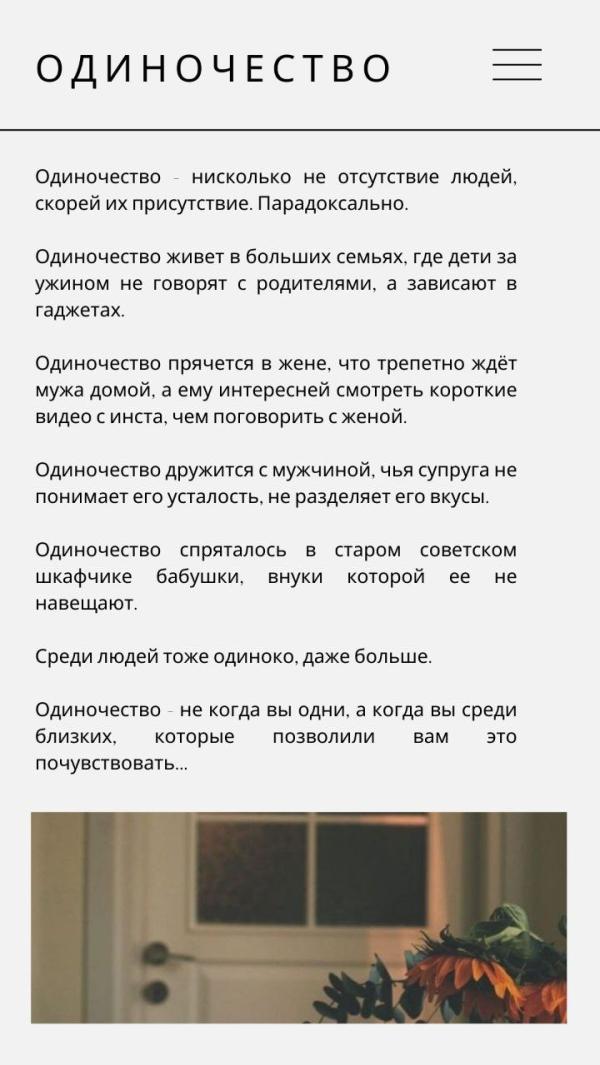 ОДИНОЧЕСТВО

Одиночество - нисколько не отсутствие людей, скорей их присутствие. Парадоксально.

Одиночество живет в больших семьях, где дети за ужином не говорят с родителями, а зависают в гаджетах.

Одиночество прячется в жене, что трепетно ждёт мужа домой, а ему интересней смотреть короткие видео с инста, чем поговорить с женой.

Одиночество дружится с мужчиной, чья супруга не понимает его усталость, не разделяет его вкусы.

Одиночество спряталось в старом советском шкафчике бабушки, внуки которой ее не навещают.

Среди людей тоже одиноко, даже больше.

Одиночество - не когда вы одни, а когда вы среди близких, которые позволили вам это почувствовать...